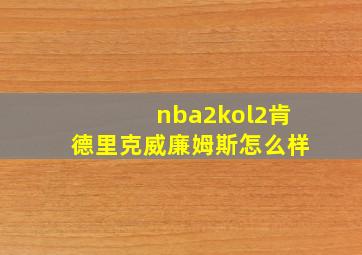 nba2kol2肯德里克威廉姆斯怎么样